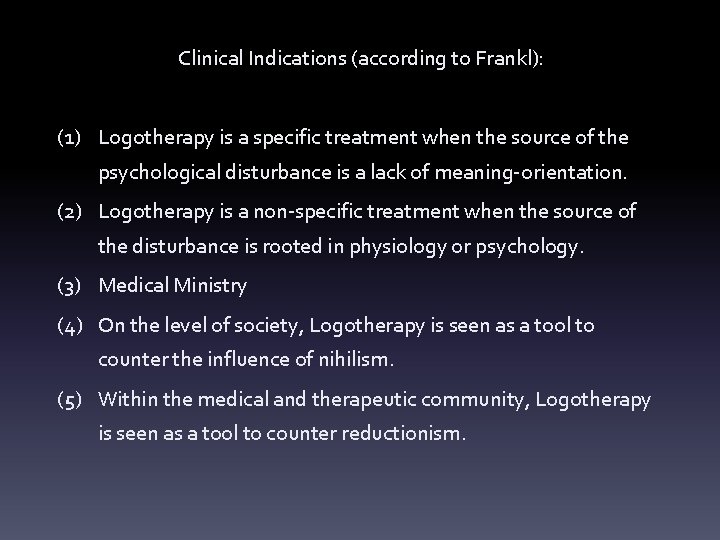 Clinical Indications (according to Frankl):

(1) Logotherapy is a specific treatment when the source of the psychological disturbance is a lack of meaning-orientation.

(2) Logotherapy is a non-specific treatment when the source of the disturbance is rooted in physiology or psychology.

(3) Medical Ministry

(4) On the level of society, Logotherapy is seen as a tool to counter the influence of nihilism.

(5) Within the medical and therapeutic community, Logotherapy is seen as a tool to counter reductionism.